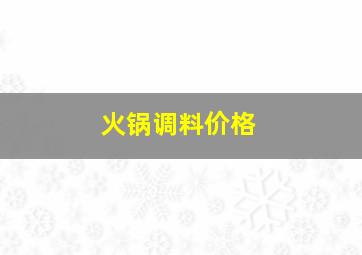 火锅调料价格